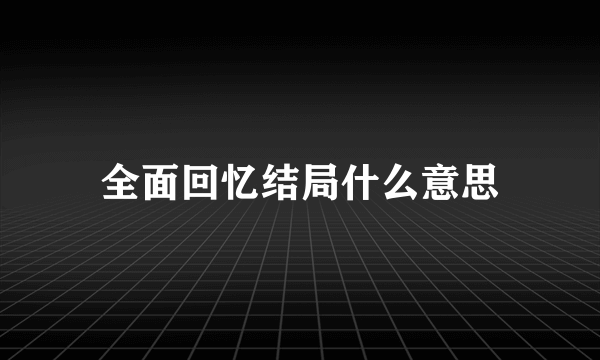 全面回忆结局什么意思